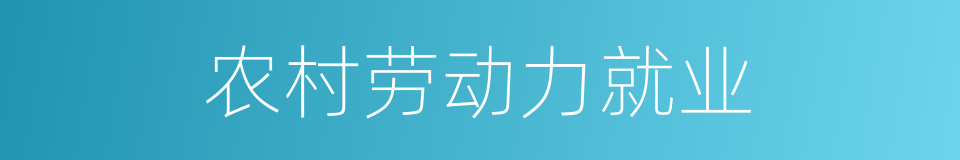 农村劳动力就业